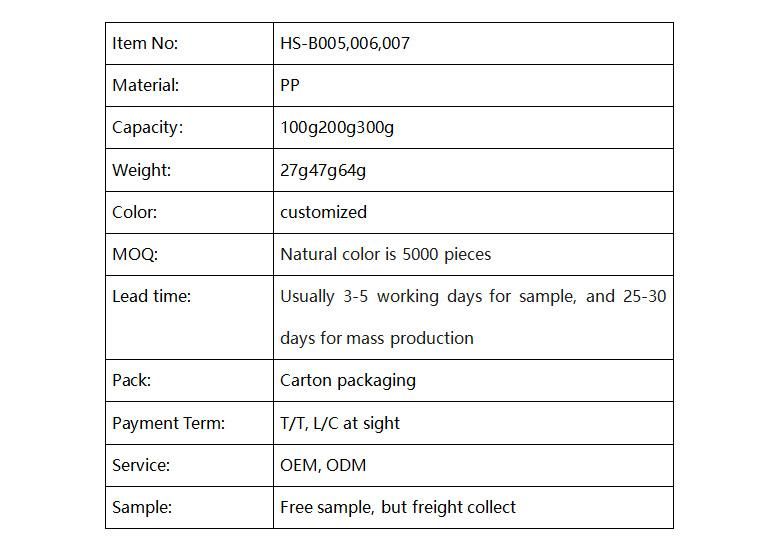 | Item No: | HS-B005,006,007 |
|---|---|
| Material: | PP |
| Capacity: | 100g200g300g |
| Weight: | 27g47g64g |
| Color: | customized |
| MOQ: | Natural color is 5000 pieces |
| Lead time: | Usually 3-5 working days for sample, and 25-30 days for mass production |
| Pack: | Carton packaging |
| Payment Term: | T/T, L/C at sight |
| Service: | OEM, ODM |
| Sample: | Free sample, but freight collect |